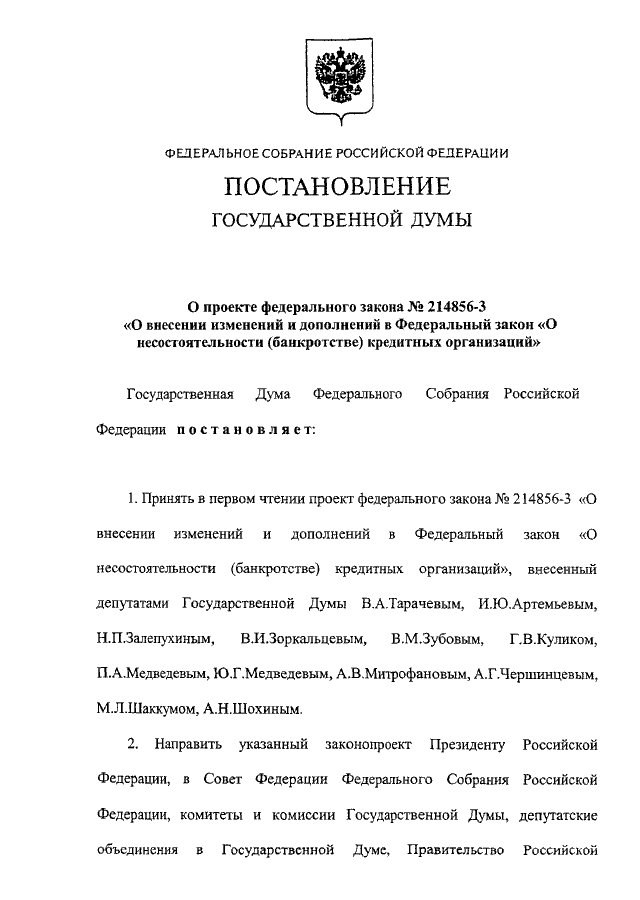 ФЕДЕРАЛЬНОЕ СОБРАНИЕ РОССИЙСКОЙ ФЕДЕРАЦИИ

ПОСТАНОВЛЕНИЕ
ГОСУДАРСТВЕННОЙ ДУМЫ

О проекте федерального закона № 214856-3 «О внесении изменений и дополнений в Федеральный закон «О несостоятельности (банкротстве) кредитных организаций»

Государственная Дума Федерального Собрания Российской Федерации постановляет:

1. Принять в первом чтении проект федерального закона № 214856-3 «О внесении изменений и дополнений в Федеральный закон «О несостоятельности (банкротстве) кредитных организаций», внесенный депутатами Государственной Думы В.А.Тарачевым, И.Ю.Артемьевым, Н.П.Залепухиным, В.И.Зоркальцевым, В.М.Зубовым, Г.В.Куликом, П.А.Медведевым, Ю.Г.Медведевым, А.В.Митрофановым, А.Г.Чершинцевым, М.Л.Шаккумом, А.Н.Шохиным.

2. Направить указанный законопроект Президенту Российской Федерации, в Совет Федерации Федерального Собрания Российской Федерации, комитеты и комиссии Государственной Думы, депутатские объединения в Государственной Думе, Правительство Российской